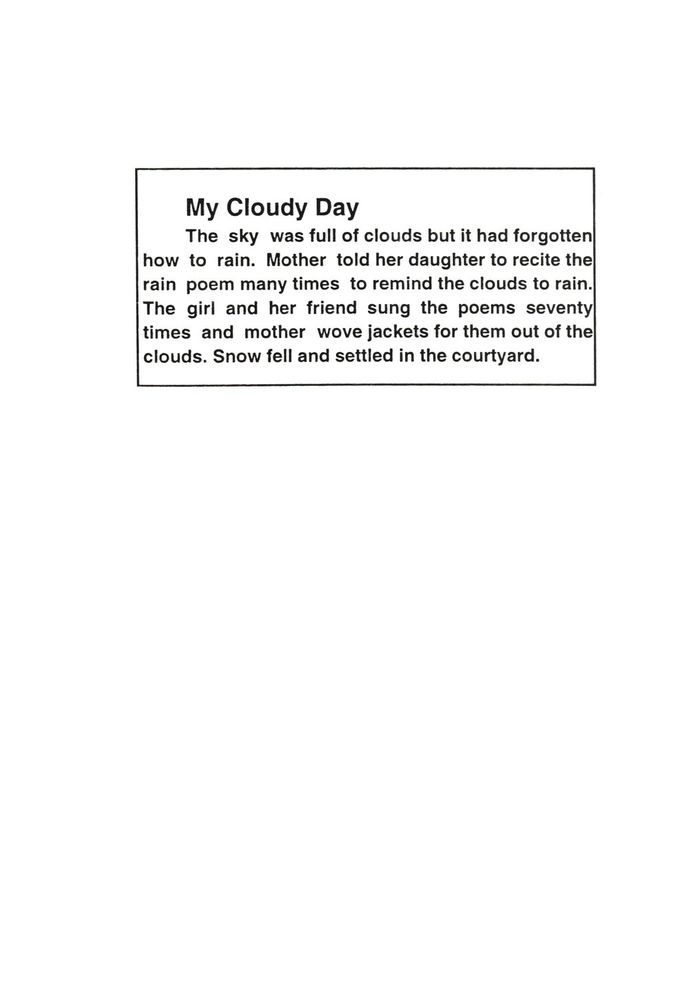 My Cloudy Day

The sky was full of clouds but it had forgotten how to rain. Mother told her daughter to recite the rain poem many times to remind the clouds to rain. The girl and her friend sung the poems seventy times and mother wove jackets for them out of the clouds. Snow fell and settled in the courtyard.